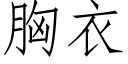 胸衣